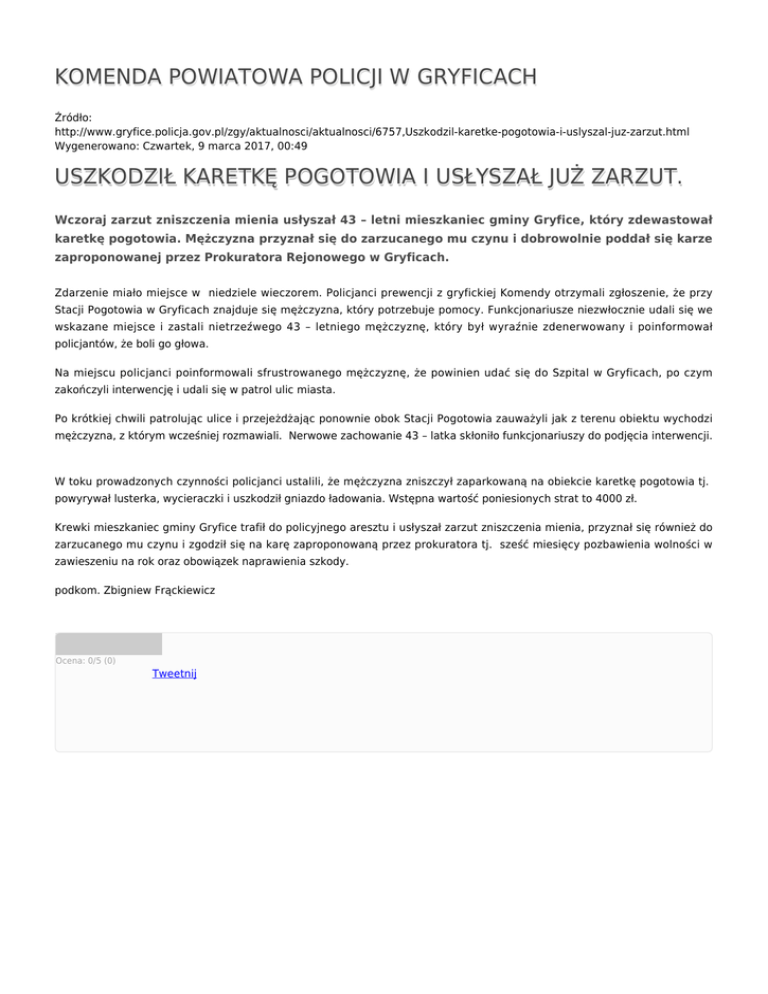 KOMENDA POWIATOWA POLICJI W GRYFICACH

Źródło:
http://www.gryfice.policja.gov.pl/zgy/aktualnosci/aktualnosci/6757,Uszkodzil-karetke-pogotowia-i-uslyszal-juz-zarzut.html
Wygenerowano: Czwartek, 9 marca 2017, 00:49

USZKODZIŁ KARETKĘ POGOTOWIA I USŁYSZAŁ JUŻ ZARZUT.

Wczoraj zarzut zniszczenia mienia usłyszał 43 – letni mieszkaniec gminy Gryfice, który zdewastował karetkę pogotowia. Mężczyzna przyznał się do zarzucanego mu czynu i dobrowolnie poddał się karze zaproponowanej przez Prokuratora Rejonowego w Gryficach.

Zdarzenie miało miejsce w niedziele wieczorem. Policjanci prewencji z gryfickiej Komendy otrzymali zgłoszenie, że przy Stacji Pogotowia w Gryficach znajduje się mężczyzna, który potrzebuje pomocy. Funkcjonariusze niezwłocznie udali się we wskazane miejsce i zastali nietrzeźwego 43 – letniego mężczyznę, który był wyraźnie zdenerwowany i poinformował policjantów, że boli go głowa.

Na miejscu policjanci poinformowali sfrustrowanego mężczyznę, że powinien udać się do Szpital w Gryficach, po czym zakończyli interwencję i udali się w patrol ulic miasta.

Po krótkiej chwili patrolując ulice i przejeżdżając ponownie obok Stacji Pogotowia zauważyli jak z terenu obiektu wychodzi mężczyzna, z którym wcześniej rozmawiali. Nerwowe zachowanie 43 – latka skłoniło funkcjonariuszy do podjęcia interwencji.

W toku prowadzonych czynności policjanci ustalili, że mężczyzna zniszczył zaparkowaną na obiekcie karetkę pogotowia tj. powyrywał lusterka, wycieraczki i uszkodził gniazdo ładowania. Wstępna wartość poniesionych strat to 4000 zł.

Krewki mieszkaniec gminy Gryfice trafił do policyjnego aresztu i usłyszał zarzut zniszczenia mienia, przyznał się również do zarzucanego mu czynu i zgodził się na karę zaproponowaną przez prokuratora tj. sześć miesięcy pozbawienia wolności w zawieszeniu na rok oraz obowiązek naprawienia szkody.

podkom. Zbigniew Frąckiewicz

Ocena: 0/5 (0)
Tweetnij